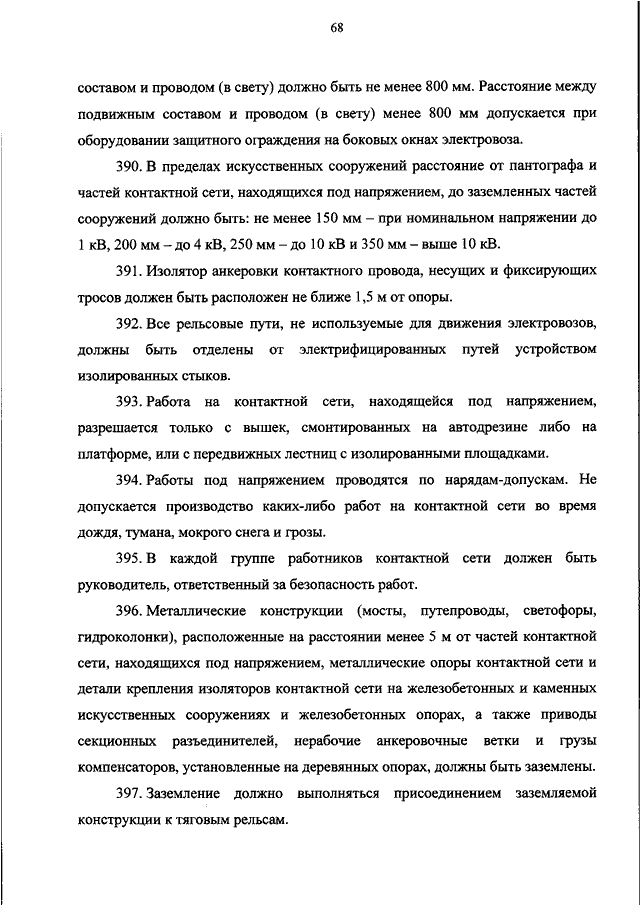 68

составом и проводом (в свету) должно быть не менее 800 мм. Расстояние между подвижным составом и проводом (в свету) менее 800 мм допускается при оборудовании защитного ограждения на боковых окнах электровоза.

390. В пределах искусственных сооружений расстояние от пантографа и частей контактной сети, находящихся под напряжением, до заземленных частей сооружений должно быть: не менее 150 мм – при номинальном напряжении до 1 кВ, 200 мм – до 4 кВ, 250 мм – до 10 кВ и 350 мм – выше 10 кВ.

391. Изолятор анкеровки контактного провода, несущих и фиксирующих тросов должен быть расположен не ближе 1,5 м от опоры.

392. Все рельсовые пути, не используемые для движения электровозов, должны быть отделены от электрифицированных путей устройством изолированных стыков.

393. Работа на контактной сети, находящейся под напряжением, разрешается только с вышек, смонтированных на автодрезине либо на платформе, или с передвижных лестниц с изолированными площадками.

394. Работы под напряжением проводятся по нарядам-допускам. Не допускается производство каких-либо работ на контактной сети во время дождя, тумана, мокрого снега и грозы.

395. В каждой группе работников контактной сети должен быть руководитель, ответственный за безопасность работ.

396. Металлические конструкции (мосты, путепроводы, светофоры, гидроколонки), расположенные на расстоянии менее 5 м от частей контактной сети, находящихся под напряжением, металлические опоры контактной сети и детали крепления изоляторов контактной сети на железобетонных и каменных искусственных сооружениях и железобетонных опорах, а также приводы секционных разъединителей, нерабочие анкеровочные ветки и грузы компенсаторов, установленные на деревянных опорах, должны быть заземлены.

397. Заземление должно выполняться присоединением заземляемой конструкции к тяговым рельсам.